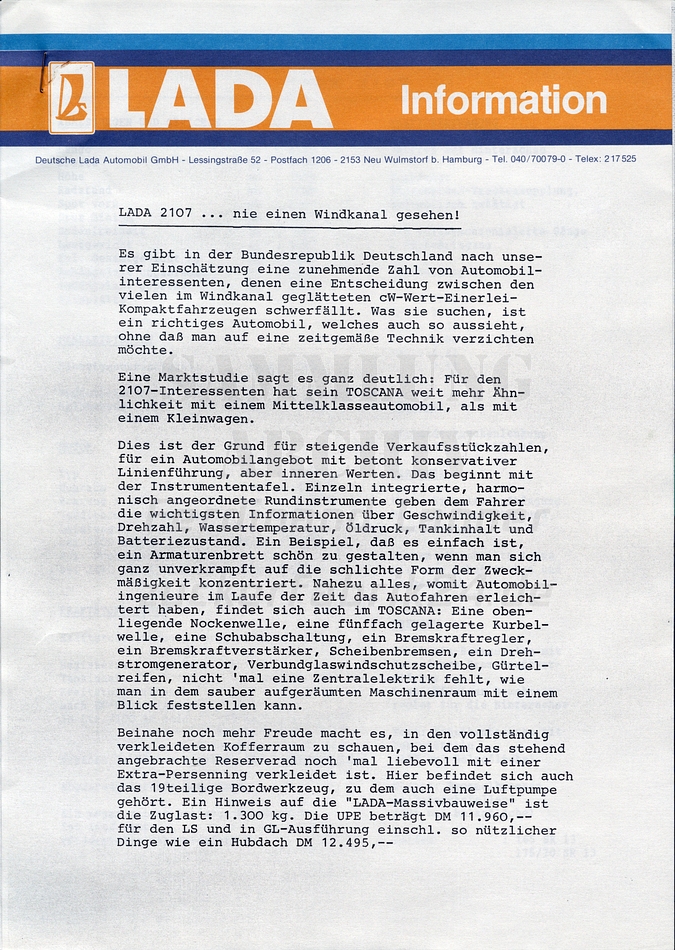 LADA Information

Deutsche Lada Automobil GmbH - Lessingstraße 52 - Postfach 1206 - 2153 Neu Wulmstorf b. Hamburg - Tel. 040/70079-0 - Telex: 217525

LADA 2107 ... nie einen Windkanal gesehen!

Es gibt in der Bundesrepublik Deutschland nach unserer Einschätzung eine zunehmende Zahl von Automobilinteressenten, denen eine Entscheidung zwischen den vielen im Windkanal geglätteten cW-Wert-Einerlei-Kompaktfahrzeugen schwerfällt. Was sie suchen, ist ein richtiges Automobil, welches auch so aussieht, ohne daß man auf eine zeitgemäße Technik verzichten möchte.

Eine Marktstudie sagt es ganz deutlich: Für den 2107-Interessenten hat sein TOSCANA weit mehr Ähnlichkeit mit einem Mittelklasseautomobil, als mit einem Kleinwagen.

Dies ist der Grund für steigende Verkaufsstückzahlen, für ein Automobilangebot mit betont konservativer Linienführung, aber inneren Werten. Das beginnt mit der Instrumententafel. Einzeln integrierte, harmonisch angeordnete Rundinstrumente geben dem Fahrer die wichtigsten Informationen über Geschwindigkeit, Drehzahl, Wassertemperatur, Öldruck, Tankinhalt und Batteriezustand. Ein Beispiel, daß es einfach ist, ein Armaturenbrett schön zu gestalten, wenn man sich ganz unverkrampft auf die schlichte Form der Zweckmäßigkeit konzentriert. Nahezu alles, womit Automobilingenieure im Laufe der Zeit das Autofahren erleichtert haben, findet sich auch im TOSCANA: Eine obenliegende Nockenwelle, eine fünffach gelagerte Kurbelwelle, eine Schubabschaltung, ein Bremskraftregler, ein Bremskraftverstärker, Scheibenbremsen, ein Drehstromgenerator, Verbundglaswindschutzscheibe, Gürtelreifen, nicht 'mal eine Zentralelektrik fehlt, wie man in dem sauber aufgeräumten Maschinenraum mit einem Blick feststellen kann.

Beinahe noch mehr Freude macht es, in den vollständig verkleideten Kofferraum zu schauen, bei dem das stehend angebrachte Reserverad noch 'mal liebevoll mit einer Extra-Persenning verkleidet ist. Hier befindet sich auch das 19teilige Bordwerkzeug, zu dem auch eine Luftpumpe gehört. Ein Hinweis auf die "LADA-Massivbauweise" ist die Zuglast: 1.300 kg. Die UPE beträgt DM 11.960,-- für den LS und in GL-Ausführung einschl. so nützlicher Dinge wie ein Hubdach DM 12.495,--